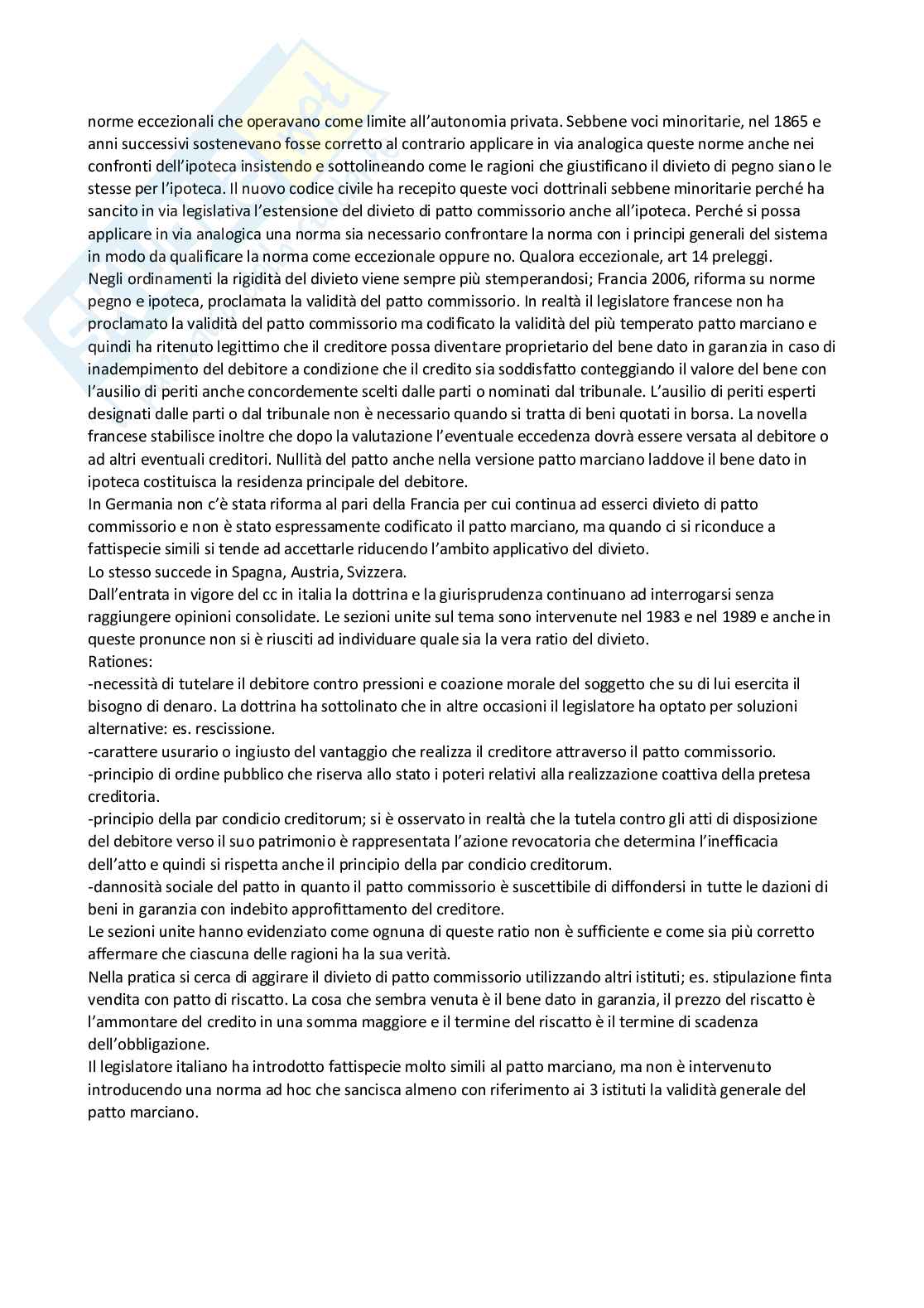 norme eccezionali che operavano come limite all'autonomia privata. Sebbene voci minoritarie, nel 1865 e anni successivi sostenevano fosse corretto al contrario applicare in via analogica queste norme anche nei confronti dell'ipoteca insistendo e sottolineando come le ragioni che giustificano il divieto di pegno siano le stesse per l'ipoteca. Il nuovo codice civile ha recepito queste voci dottrinali sebbene minoritarie perché ha sancito in via legislativa l'estensione del divieto di patto commissorio anche all'ipoteca. Perché si possa applicare in via analogica una norma sia necessario confrontare la norma con i principi generali del sistema in modo da qualificare la norma come eccezionale oppure no. Qualora eccezionale, art 14 preleggi.
Negli ordinamenti la rigidità del divieto viene sempre più stemperandosi; Francia 2006, riforma su norme pegno e ipoteca, proclamata la validità del patto commissorio. In realtà il legislatore francese non ha proclamato la validità del patto commissorio ma codificato la validità del più temperato patto marciano e quindi ha ritenuto legittimo che il creditore possa diventare proprietario del bene dato in garanzia in caso di inadempimento del debitore a condizione che il credito sia soddisfatto conteggiando il valore del bene con l'ausilio di periti anche concordemente scelti dalle parti o nominati dal tribunale. L'ausilio di periti esperti designati dalle parti o dal tribunale non è necessario quando si tratta di beni quotati in borsa. La novella francese stabilisce inoltre che dopo la valutazione l'eventuale eccedenza dovrà essere versata al debitore o ad altri eventuali creditori. Nullità del patto anche nella versione patto marciano laddove il bene dato in ipoteca costituisca la residenza principale del debitore.
In Germania non c'è stata riforma al pari della Francia per cui continua ad esserci divieto di patto commissorio e non è stato espressamente codificato il patto marciano, ma quando ci si riconduce a fattispecie simili si tende ad accettarle riducendo l'ambito applicativo del divieto.
Lo stesso succede in Spagna, Austria, Svizzera.
Dall'entrata in vigore del cc in italia la dottrina e la giurisprudenza continuano ad interrogarsi senza raggiungere opinioni consolidate. Le sezioni unite sul tema sono intervenute nel 1983 e nel 1989 e anche in queste pronunce non si è riusciti ad individuare quale sia la vera ratio del divieto.
Rationes:
-necessità di tutelare il debitore contro pressioni e coazione morale del soggetto che su di lui esercita il bisogno di denaro. La dottrina ha sottolinato che in altre occasioni il legislatore ha optato per soluzioni alternative: es. rescissione.
-carattere usurario o ingiusto del vantaggio che realizza il creditore attraverso il patto commissorio.
-principio di ordine pubblico che riserva allo stato i poteri relativi alla realizzazione coattiva della pretesa creditoria.
-principio della par condicio creditorum; si è osservato in realtà che la tutela contro gli atti di disposizione del debitore verso il suo patrimonio è rappresentata l'azione revocatoria che determina l'inefficacia dell'atto e quindi si rispetta anche il principio della par condicio creditorum.
-dannosità sociale del patto in quanto il patto commissorio è suscettibile di diffondersi in tutte le dazioni di beni in garanzia con indebito approfittamento del creditore.
Le sezioni unite hanno evidenziato come ognuna di queste ratio non è sufficiente e come sia più corretto affermare che ciascuna delle ragioni ha la sua verità.
Nella pratica si cerca di aggirare il divieto di patto commissorio utilizzando altri istituti; es. stipulazione finta vendita con patto di riscatto. La cosa che sembra venuta è il bene dato in garanzia, il prezzo del riscatto è l'ammontare del credito in una somma maggiore e il termine del riscatto è il termine di scadenza dell'obbligazione.
Il legislatore italiano ha introdotto fattispecie molto simili al patto marciano, ma non è intervenuto introducendo una norma ad hoc che sancisca almeno con riferimento ai 3 istituti la validità generale del patto marciano.